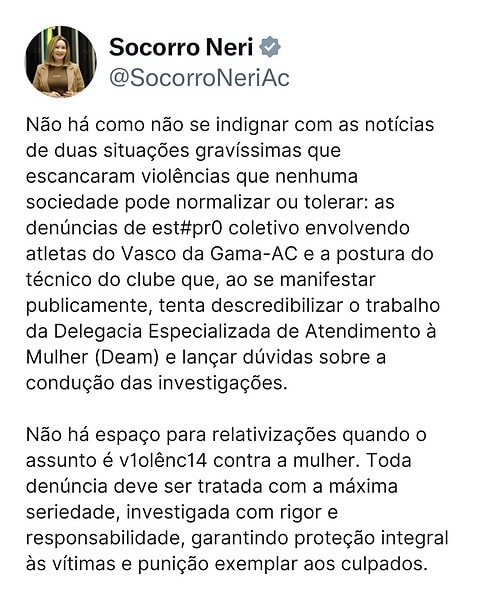 Socorro Neri
@SocorroNeriAc

Não há como não se indignar com as notícias de duas situações gravíssimas que escancaram violências que nenhuma sociedade pode normalizar ou tolerar: as denúncias de est#pr0 coletivo envolvendo atletas do Vasco da Gama-AC e a postura do técnico do clube que, ao se manifestar publicamente, tenta descredibilizar o trabalho da Delegacia Especializada de Atendimento à Mulher (Deam) e lançar dúvidas sobre a condução das investigações.

Não há espaço para relativizações quando o assunto é v1olênc14 contra a mulher. Toda denúncia deve ser tratada com a máxima seriedade, investigada com rigor e responsabilidade, garantindo proteção integral às vítimas e punição exemplar aos culpados.